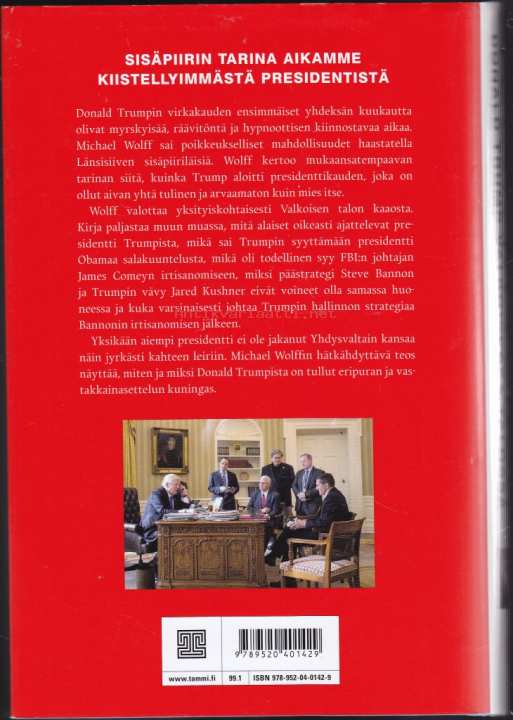 SISÄPIIRIN TARINA AIKAMME KIISTELLYIMMÄSTÄ PRESIDENTISTÄ

Donald Trumpin virkakauden ensimmäiset yhdeksän kuukautta olivat myrskyisää, räävitöntä ja hypnoottisen kiinnostavaa aikaa. Michael Wolff sai poikkeukselliset mahdollisuudet haastatella Länsisiiven sisäpiiriläisiä. Wolff kertoo mukaansatempaavan tarinan siitä, kuinka Trump aloitti presidenttikauden, joka on ollut aivan yhtä tulinen ja arvaamaton kuin mies itse.

Wolff valottaa yksityiskohtaisesti Valkoisen talon kaaosta. Kirja paljastaa muun muassa, mitä alaiset oikeasti ajattelevat presidentti Trumpista, mikä sai Trumpin syyttämään presidentti Obamaa salakuuntelusta, mikä oli todellinen syy FBI:n johtajan James Comeyn irtisanomiseen, miksi päästrategi Steve Bannon ja Trumpin vävy Jared Kushner eivät voineet olla samassa huoneessa ja kuka varsinaisesti johtaa Trumpin hallinnon strategiaa Bannonin irtisanomisen jälkeen.

Antikvariaatti.net

Yksikään aiempi presidentti ei ole jakanut Yhdysvaltain kansaa näin jyrkästi kahteen leiriin. Michael Wolffin hätkähdyttävä teos näyttää, miten ja miksi Donald Trumpista on tullut eripuran ja vastakkainasettelun kuningas.

9 789520 401429

www.tammi.fi 99.1 ISBN 978-952-04-0142-9